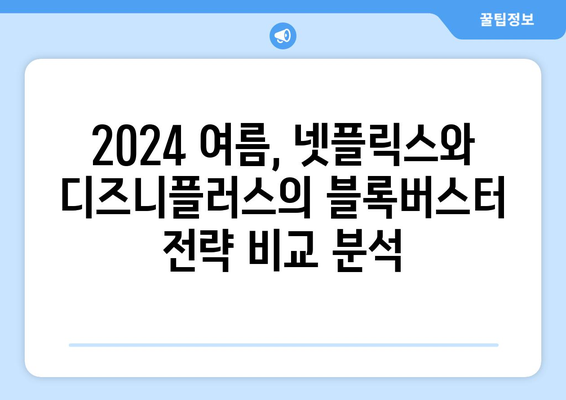 꿀팁정보

2024 여름, 넷플릭스와 디즈니플러스의 블록버스터 전략 비교 분석